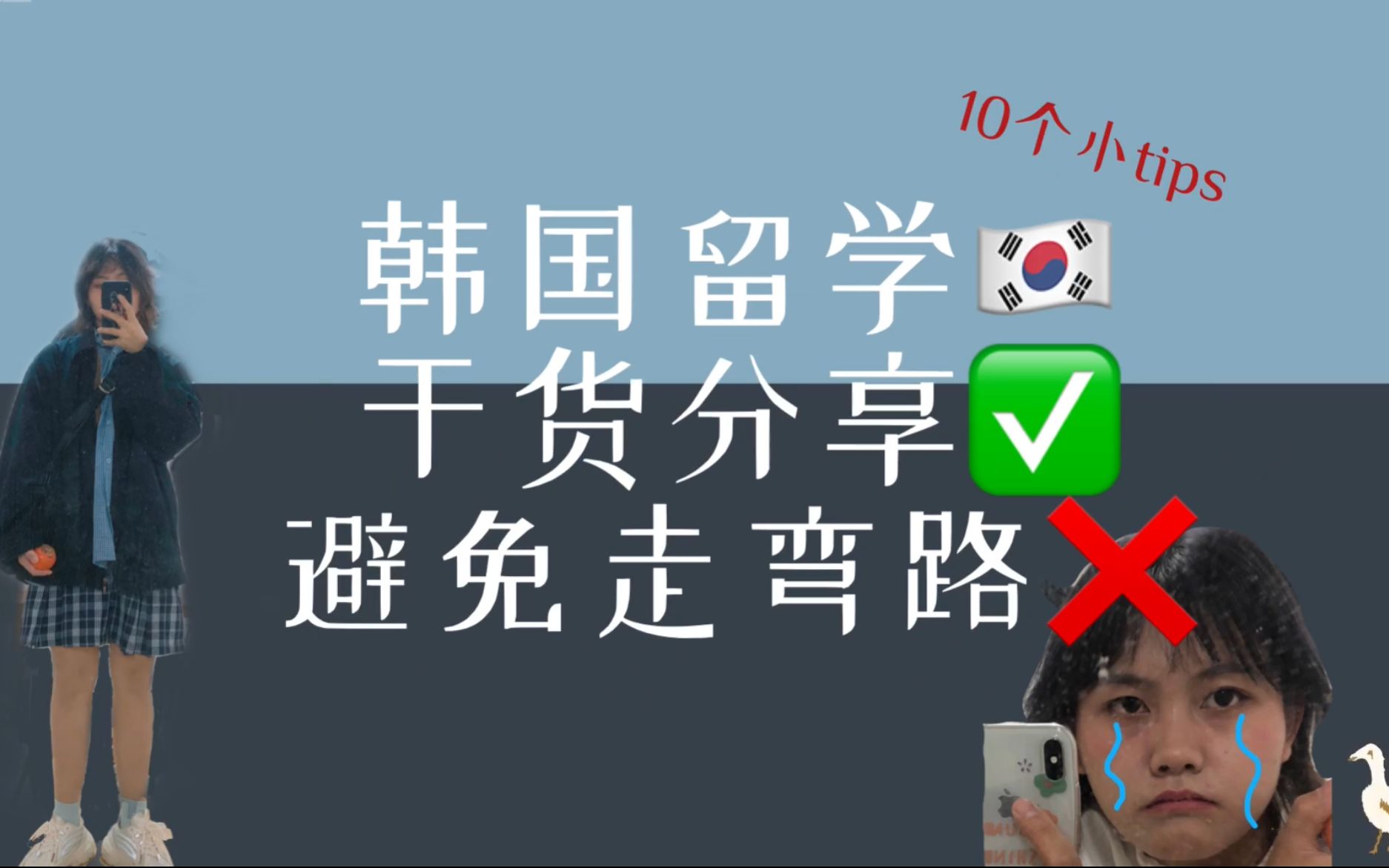 10个小tips

韩国留学🇰🇷
干货分享✅
避免走弯路❌